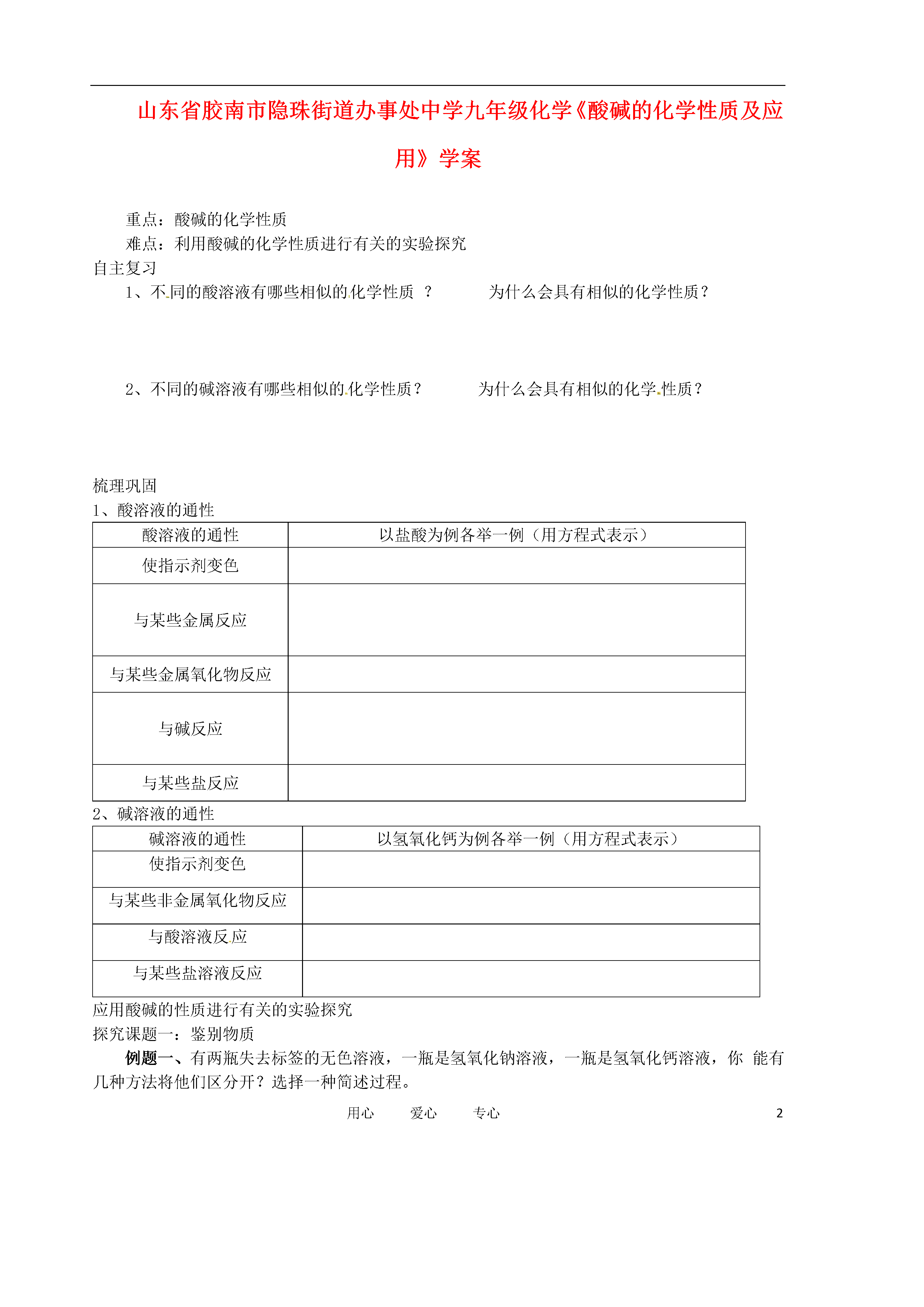 山东省胶南市隐珠街道办事处中学九年级化学《酸碱的化学性质及应用》学案

重点：酸碱的化学性质
难点：利用酸碱的化学性质进行有关的实验探究
自主复习
1、不同的酸溶液有哪些相似的化学性质 ？ 为什么会具有相似的化学性质？

2、不同的碱溶液有哪些相似的化学性质？ 为什么会具有相似的化学性质？

梳理巩固
1、酸溶液的通性

| 酸溶液的通性 | 以盐酸为例各举一例（用方程式表示） |
|---|---|
| 使指示剂变色 | |
| 与某些金属反应 | |
| 与某些金属氧化物反应 | |
| 与碱反应 | |
| 与某些盐反应 | |

2、碱溶液的通性

| 碱溶液的通性 | 以氢氧化钙为例各举一例（用方程式表示） |
|---|---|
| 使指示剂变色 | |
| 与某些非金属氧化物反应 | |
| 与酸溶液反应 | |
| 与某些盐溶液反应 | |

应用酸碱的性质进行有关的实验探究
探究课题一：鉴别物质
例题一、有两瓶失去标签的无色溶液，一瓶是氢氧化钠溶液，一瓶是氢氧化钙溶液，你 能有几种方法将他们区分开？选择一种简述过程。

用心 爱心 专心 2